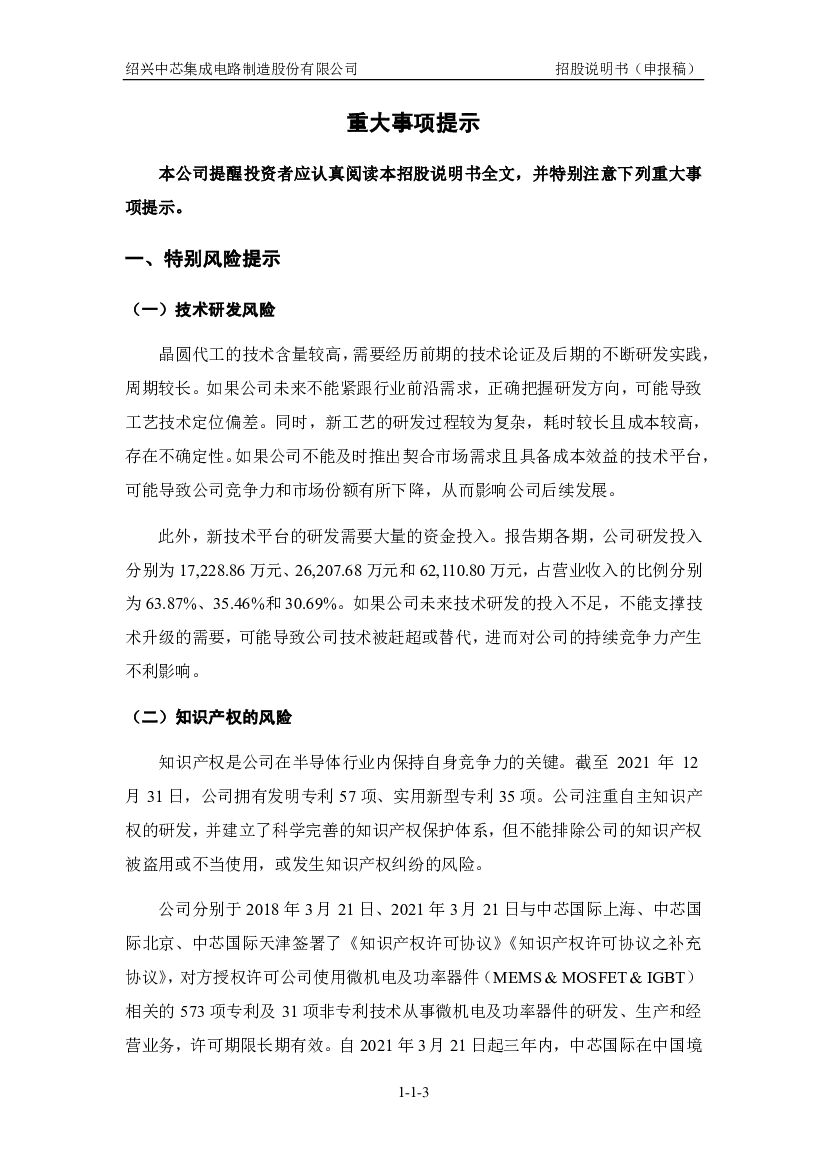 绍兴中芯集成电路制造股份有限公司　　招股说明书（申报稿）

重大事项提示

本公司提醒投资者应认真阅读本招股说明书全文，并特别注意下列重大事项提示。

一、特别风险提示

（一）技术研发风险

晶圆代工的技术含量较高，需要经历前期的技术论证及后期的不断研发实践，周期较长。如果公司未来不能紧跟行业前沿需求，正确把握研发方向，可能导致工艺技术定位偏差。同时，新工艺的研发过程较为复杂，耗时较长且成本较高，存在不确定性。如果公司不能及时推出契合市场需求且具备成本效益的技术平台，可能导致公司竞争力和市场份额有所下降，从而影响公司后续发展。

此外，新技术平台的研发需要大量的资金投入。报告期各期，公司研发投入分别为 17,228.86 万元、26,207.68 万元和 62,110.80 万元，占营业收入的比例分别为 63.87%、35.46%和 30.69%。如果公司未来技术研发的投入不足，不能支撑技术升级的需要，可能导致公司技术被赶超或替代，进而对公司的持续竞争力产生不利影响。

（二）知识产权的风险

知识产权是公司在半导体行业内保持自身竞争力的关键。截至 2021 年 12 月 31 日，公司拥有发明专利 57 项、实用新型专利 35 项。公司注重自主知识产权的研发，并建立了科学完善的知识产权保护体系，但不能排除公司的知识产权被盗用或不当使用，或发生知识产权纠纷的风险。

公司分别于 2018 年 3 月 21 日、2021 年 3 月 21 日与中芯国际上海、中芯国际北京、中芯国际天津签署了《知识产权许可协议》《知识产权许可协议之补充协议》，对方授权许可公司使用微机电及功率器件（MEMS＆MOSFET＆IGBT）相关的 573 项专利及 31 项非专利技术从事微机电及功率器件的研发、生产和经营业务，许可期限长期有效。自 2021 年 3 月 21 日起三年内，中芯国际在中国境

1-1-3